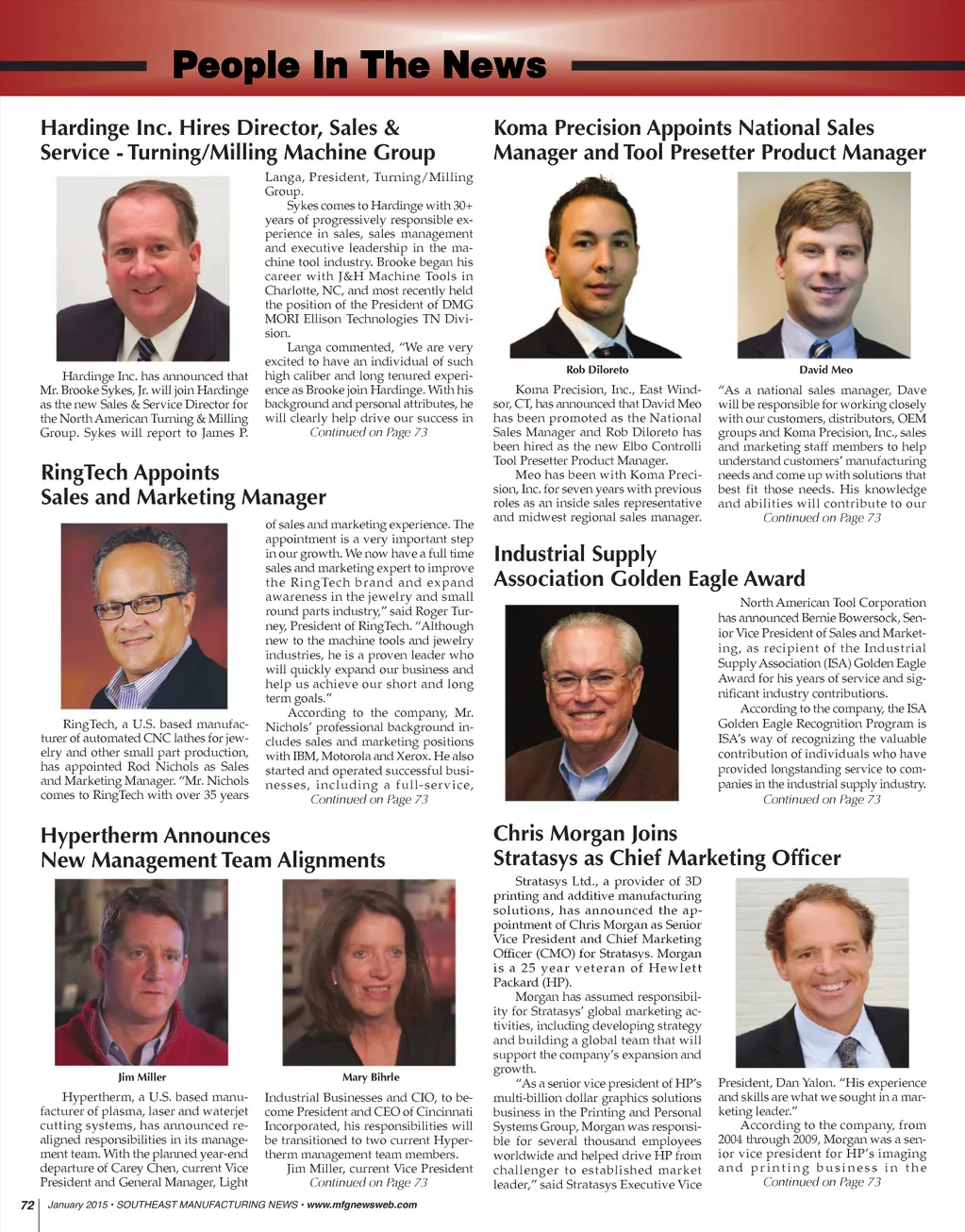 People In The News

Hardinge Inc. Hires Director, Sales & Service - Turning/Milling Machine Group

Hardinge Inc. has announced that Mr. Brooke Sykes, Jr. will join Hardinge as the new Sales & Service Director for the North American Turning & Milling Group. Sykes will report to James P. Langa, President, Turning/Milling Group.

Sykes comes to Hardinge with 30+ years of progressively responsible experience in sales, sales management and executive leadership in the machine tool industry. Brooke began his career with J&H Machine Tools in Charlotte, NC, and most recently held the position of the President of DMG MORI Ellison Technologies TN Division.

Langa commented, "We are very excited to have an individual of such high caliber and long tenured experience as Brooke join Hardinge. With his background and personal attributes, he will clearly help drive our success in

Continued on Page 73

RingTech Appoints Sales and Marketing Manager

RingTech, a U.S. based manufacturer of automated CNC lathes for jewelry and other small part production, has appointed Rod Nichols as Sales and Marketing Manager. "Mr. Nichols comes to RingTech with over 35 years of sales and marketing experience. The appointment is a very important step in our growth. We now have a full time sales and marketing expert to improve the RingTech brand and expand awareness in the jewelry and small round parts industry," said Roger Turney, President of RingTech. "Although new to the machine tools and jewelry industries, he is a proven leader who will quickly expand our business and help us achieve our short and long term goals."

According to the company, Mr. Nichols' professional background includes sales and marketing positions with IBM, Motorola and Xerox. He also started and operated successful businesses, including a full-service,

Continued on Page 73

Hypertherm Announces New Management Team Alignments

Jim Miller

Mary Bihrle

Hypertherm, a U.S. based manufacturer of plasma, laser and waterjet cutting systems, has announced realigned responsibilities in its management team. With the planned year-end departure of Carey Chen, current Vice President and General Manager, Light Industrial Businesses and CIO, to become President and CEO of Cincinnati Incorporated, his responsibilities will be transitioned to two current Hypertherm management team members.

Jim Miller, current Vice President

Continued on Page 73

Koma Precision Appoints National Sales Manager and Tool Presetter Product Manager

Rob Diloreto

David Meo

Koma Precision, Inc., East Windsor, CT, has announced that David Meo has been promoted as the National Sales Manager and Rob Diloreto has been hired as the new Elbo Controlli Tool Presetter Product Manager.

Meo has been with Koma Precision, Inc. for seven years with previous roles as an inside sales representative and midwest regional sales manager.

"As a national sales manager, Dave will be responsible for working closely with our customers, distributors, OEM groups and Koma Precision, Inc., sales and marketing staff members to help understand customers' manufacturing needs and come up with solutions that best fit those needs. His knowledge and abilities will contribute to our

Continued on Page 73

Industrial Supply Association Golden Eagle Award

North American Tool Corporation has announced Bernie Bowersock, Senior Vice President of Sales and Marketing, as recipient of the Industrial Supply Association (ISA) Golden Eagle Award for his years of service and significant industry contributions.

According to the company, the ISA Golden Eagle Recognition Program is ISA's way of recognizing the valuable contribution of individuals who have provided longstanding service to companies in the industrial supply industry.

Continued on Page 73

Chris Morgan Joins Stratasys as Chief Marketing Officer

Stratasys Ltd., a provider of 3D printing and additive manufacturing solutions, has announced the appointment of Chris Morgan as Senior Vice President and Chief Marketing Officer (CMO) for Stratasys. Morgan is a 25 year veteran of Hewlett Packard (HP).

Morgan has assumed responsibility for Stratasys' global marketing activities, including developing strategy and building a global team that will support the company's expansion and growth.

"As a senior vice president of HP's multi-billion dollar graphics solutions business in the Printing and Personal Systems Group, Morgan was responsible for several thousand employees worldwide and helped drive HP from challenger to established market leader," said Stratasys Executive Vice President, Dan Yalon. "His experience and skills are what we sought in a marketing leader."

According to the company, from 2004 through 2009, Morgan was a senior vice president for HP's imaging and printing business in the

Continued on Page 73

72 January 2015 • SOUTHEAST MANUFACTURING NEWS • www.mfgnewsweb.com